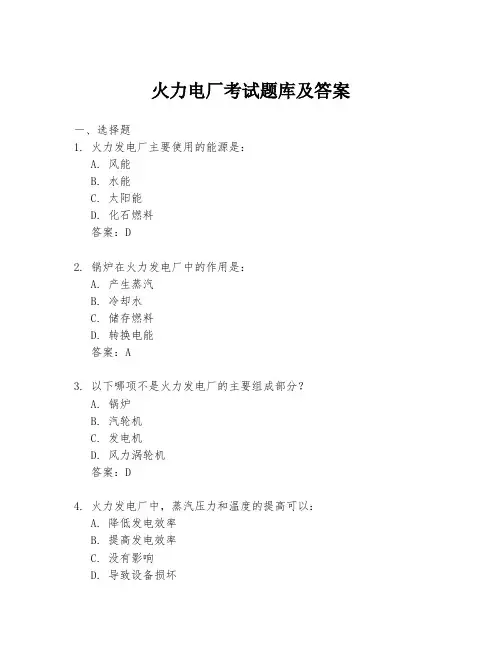 火力电厂考试题库及答案

一、选择题

1. 火力发电厂主要使用的能源是：

A. 风能

B. 水能

C. 太阳能

D. 化石燃料

答案：D

2. 锅炉在火力发电厂中的作用是：

A. 产生蒸汽

B. 冷却水

C. 储存燃料

D. 转换电能

答案：A

3. 以下哪项不是火力发电厂的主要组成部分？

A. 锅炉

B. 汽轮机

C. 发电机

D. 风力涡轮机

答案：D

4. 火力发电厂中，蒸汽压力和温度的提高可以：

A. 降低发电效率

B. 提高发电效率

C. 没有影响

D. 导致设备损坏